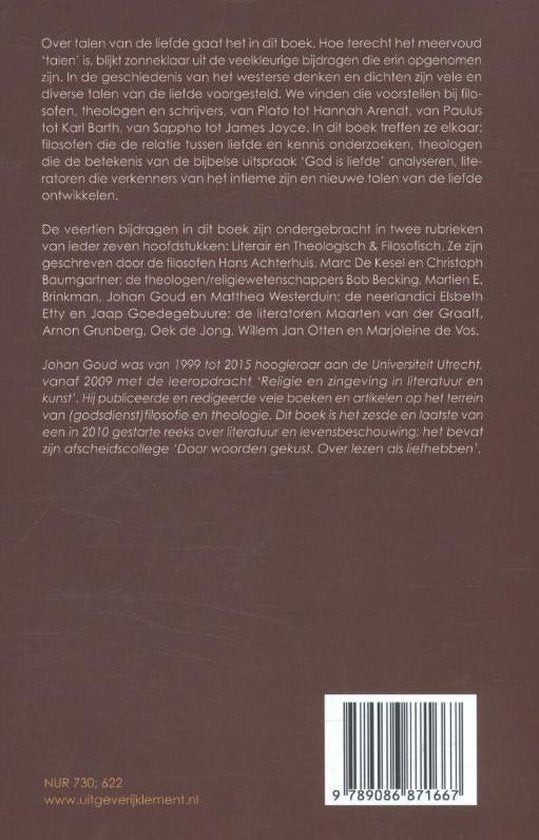 Over talen van de liefde gaat het in dit boek. Hoe terecht het meervoud 'talen' is, blijkt zonneklaar uit de veelkleurige bijdragen die erin opgenomen zijn. In de geschiedenis van het westerse denken en dichten zijn vele en diverse talen van de liefde voorgesteld. We vinden die voorstellen bij filosofen, theologen en schrijvers, van Plato tot Hannah Arendt, van Paulus tot Karl Barth, van Sappho tot James Joyce. In dit boek treffen ze elkaar: filosofen die de relatie tussen liefde en kennis onderzoeken, theologen die de betekenis van de bijbelse uitspraak 'God is liefde' analyseren, literatoren die verkenners van het intieme zijn en nieuwe talen van de liefde ontwikkelen.

De veertien bijdragen in dit boek zijn ondergebracht in twee rubrieken van ieder zeven hoofdstukken: Literair en Theologisch & Filosofisch. Ze zijn geschreven door de filosofen Hans Achterhuis, Marc De Kesel en Christoph Baumgartner; de theologen/religiewetenschappers Bob Becking, Martien E. Brinkman, Johan Goud en Matthea Westerduin; de neerlandici Elsbeth Etty en Jaap Goedegebuure; de literatoren Maarten van der Graaff, Arnon Grunberg, Oek de Jong, Willem Jan Otten en Marjoleine de Vos.

Johan Goud was van 1999 tot 2015 hoogleraar aan de Universiteit Utrecht, vanaf 2009 met de leeropdracht 'Religie en zingeving in literatuur en kunst'. Hij publiceerde en redigeerde vele boeken en artikelen op het terrein van (godsdienst)filosofie en theologie. Dit boek is het zesde en laatste van een in 2010 gestarte reeks over literatuur en levensbeschouwing; het bevat zijn afscheidscollege 'Door woorden gekust. Over lezen als liefhebben'.

NUR 730; 622
www.uitgeverijklement.nl

9 789086 871667